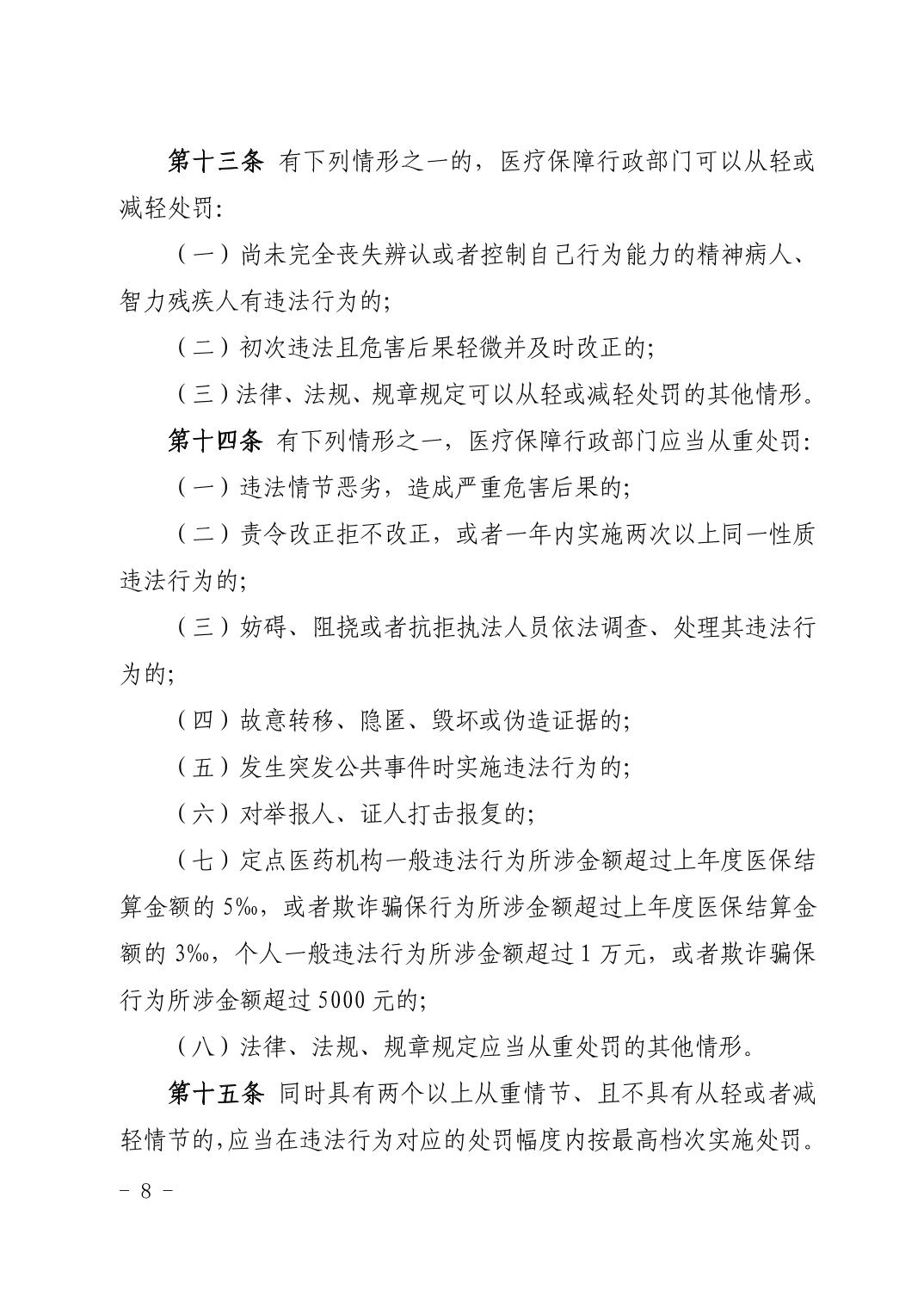 第十三条 有下列情形之一的，医疗保障行政部门可以从轻或减轻处罚:

（一）尚未完全丧失辨认或者控制自己行为能力的精神病人、智力残疾人有违法行为的;

（二）初次违法且危害后果轻微并及时改正的;

（三）法律、法规、规章规定可以从轻或减轻处罚的其他情形。

第十四条 有下列情形之一，医疗保障行政部门应当从重处罚:

（一）违法情节恶劣，造成严重危害后果的;

（二）责令改正拒不改正，或者一年内实施两次以上同一性质违法行为的;

（三）妨碍、阻挠或者抗拒执法人员依法调查、处理其违法行为的;

（四）故意转移、隐匿、毁坏或伪造证据的;

（五）发生突发公共事件时实施违法行为的;

（六）对举报人、证人打击报复的;

（七）定点医药机构一般违法行为所涉金额超过上年度医保结算金额的5‰，或者欺诈骗保行为所涉金额超过上年度医保结算金额的3‰，个人一般违法行为所涉金额超过1万元，或者欺诈骗保行为所涉金额超过5000元的;

（八）法律、法规、规章规定应当从重处罚的其他情形。

第十五条 同时具有两个以上从重情节、且不具有从轻或者减轻情节的，应当在违法行为对应的处罚幅度内按最高档次实施处罚。

－ 8 －